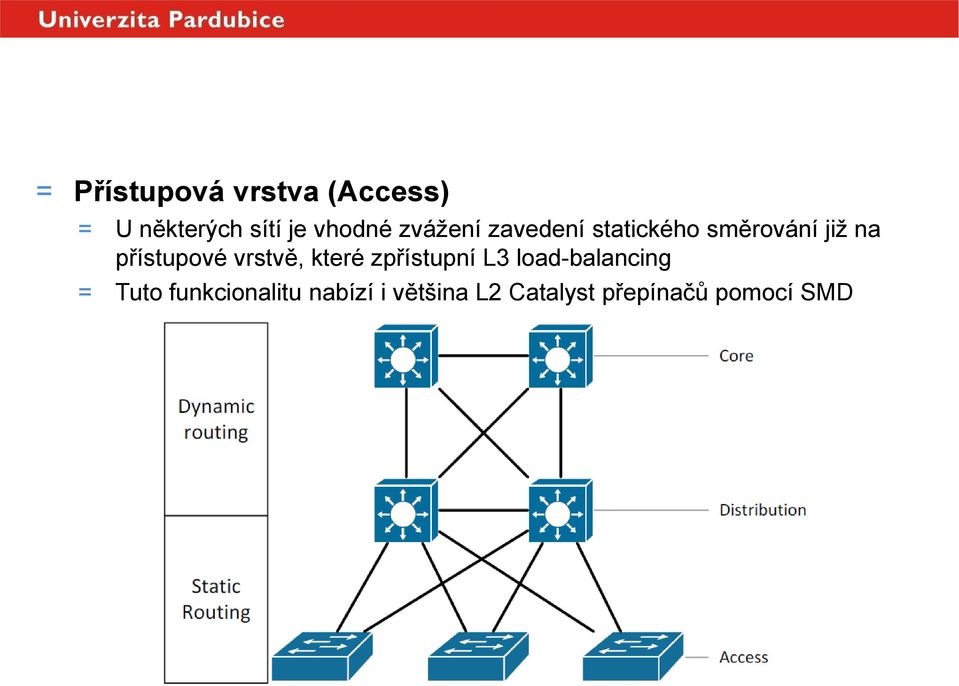 Univerzita Pardubice

= Přístupová vrstva (Access)

= U některých sítí je vhodné zvážení zavedení statického směrování již na přístupové vrstvě, které zpřístupní L3 load-balancing

= Tuto funkcionalitu nabízí i většina L2 Catalyst přepínačů pomocí SMD

Dynamic routing

Static Routing

Core

Distribution

Access